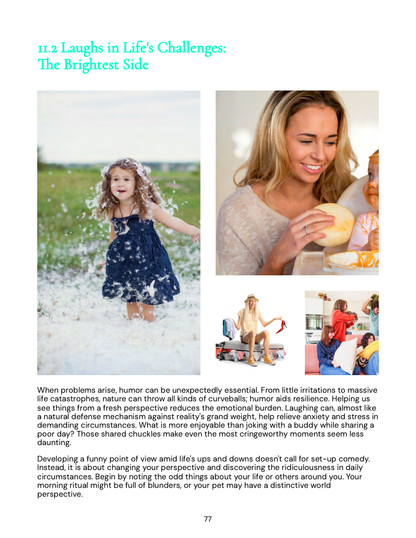 11.2 Laughs in Life's Challenges: The Brightest Side

When problems arise, humor can be unexpectedly essential. From little irritations to massive life catastrophes, nature can throw all kinds of curveballs; humor aids resilience. Helping us see things from a fresh perspective reduces the emotional burden. Laughing can, almost like a natural defense mechanism against reality's grand weight, help relieve anxiety and stress in demanding circumstances. What is more enjoyable than joking with a buddy while sharing a poor day? Those shared chuckles make even the most cringeworthy moments seem less daunting.

Developing a funny point of view amid life's ups and downs doesn't call for set-up comedy. Instead, it is about changing your perspective and discovering the ridiculousness in daily circumstances. Begin by noting the odd things about your life or others around you. Your morning ritual might be full of blunders, or your pet may have a distinctive world perspective.

77